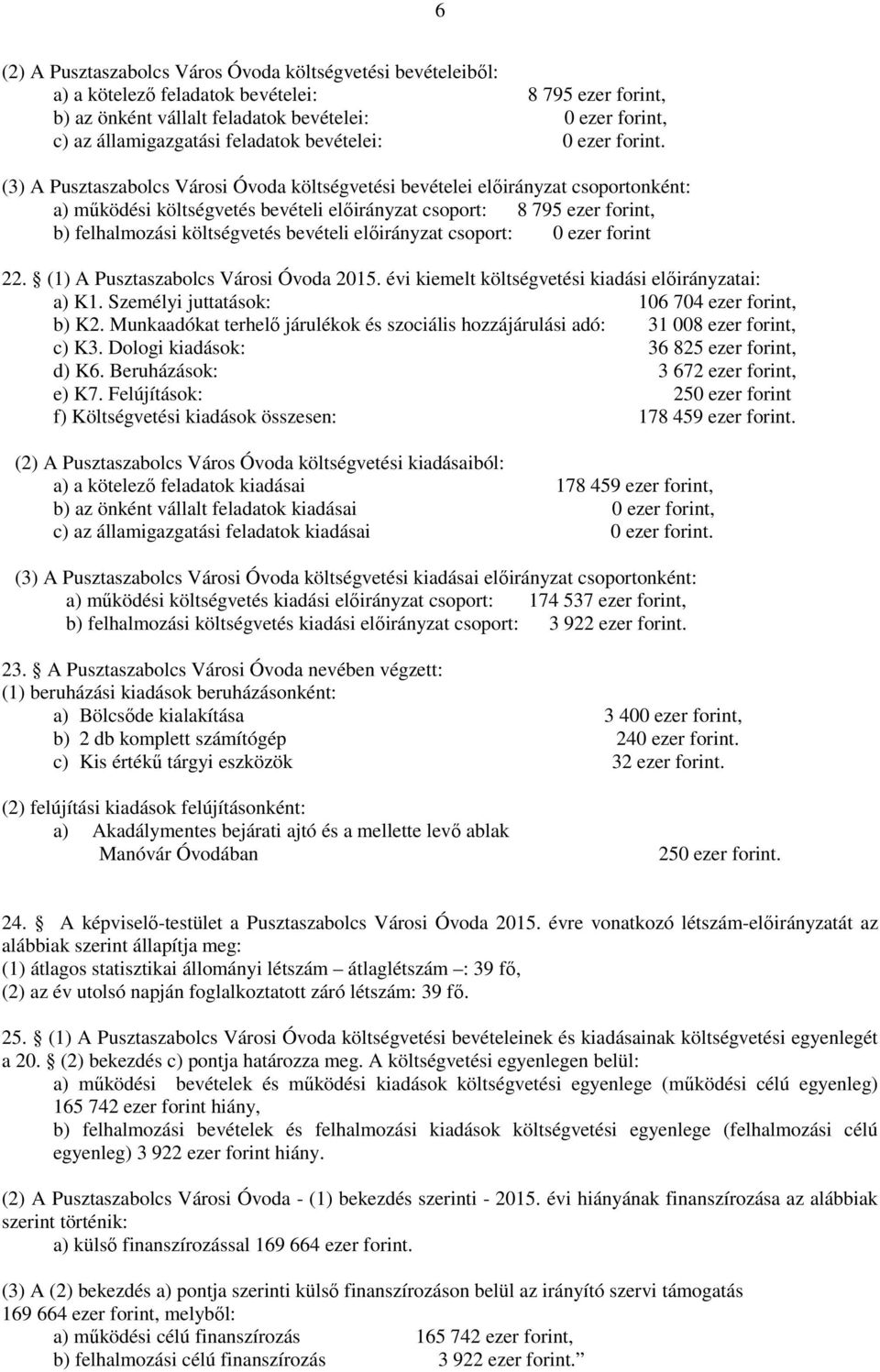 6

(2) A Pusztaszabolcs Város Óvoda költségvetési bevételeiből:
a) a kötelező feladatok bevételei: 8 795 ezer forint,
b) az önként vállalt feladatok bevételei: 0 ezer forint,
c) az államigazgatási feladatok bevételei: 0 ezer forint.

(3) A Pusztaszabolcs Városi Óvoda költségvetési bevételei előirányzat csoportonként:
a) működési költségvetés bevételi előirányzat csoport: 8 795 ezer forint,
b) felhalmozási költségvetés bevételi előirányzat csoport: 0 ezer forint

22. § (1) A Pusztaszabolcs Városi Óvoda 2015. évi kiemelt költségvetési kiadási előirányzatai:
a) K1. Személyi juttatások: 106 704 ezer forint,
b) K2. Munkaadókat terhelő járulékok és szociális hozzájárulási adó: 31 008 ezer forint,
c) K3. Dologi kiadások: 36 825 ezer forint,
d) K6. Beruházások: 3 672 ezer forint,
e) K7. Felújítások: 250 ezer forint
f) Költségvetési kiadások összesen: 178 459 ezer forint.

(2) A Pusztaszabolcs Város Óvoda költségvetési kiadásaiból:
a) a kötelező feladatok kiadásai 178 459 ezer forint,
b) az önként vállalt feladatok kiadásai 0 ezer forint,
c) az államigazgatási feladatok kiadásai 0 ezer forint.

(3) A Pusztaszabolcs Városi Óvoda költségvetési kiadásai előirányzat csoportonként:
a) működési költségvetés kiadási előirányzat csoport: 174 537 ezer forint,
b) felhalmozási költségvetés kiadási előirányzat csoport: 3 922 ezer forint.

23. § A Pusztaszabolcs Városi Óvoda nevében végzett:
(1) beruházási kiadások beruházásonként:
a) Bölcsőde kialakítása 3 400 ezer forint,
b) 2 db komplett számítógép 240 ezer forint.
c) Kis értékű tárgyi eszközök 32 ezer forint.

(2) felújítási kiadások felújításonként:
a) Akadálymentes bejárati ajtó és a mellette levő ablak Manóvár Óvodában 250 ezer forint.

24. § A képviselő-testület a Pusztaszabolcs Városi Óvoda 2015. évre vonatkozó létszám-előirányzatát az alábbiak szerint állapítja meg:
(1) átlagos statisztikai állományi létszám – átlaglétszám –: 39 fő,
(2) az év utolsó napján foglalkoztatott záró létszám: 39 fő.

25. § (1) A Pusztaszabolcs Városi Óvoda költségvetési bevételeinek és kiadásainak költségvetési egyenlegét a 20. § (2) bekezdés c) pontja határozza meg. A költségvetési egyenlegen belül:
a) működési bevételek és működési kiadások költségvetési egyenlege (működési célú egyenleg) 165 742 ezer forint hiány,
b) felhalmozási bevételek és felhalmozási kiadások költségvetési egyenlege (felhalmozási célú egyenleg) 3 922 ezer forint hiány.

(2) A Pusztaszabolcs Városi Óvoda - (1) bekezdés szerinti - 2015. évi hiányának finanszírozása az alábbiak szerint történik:
a) külső finanszírozással 169 664 ezer forint.

(3) A (2) bekezdés a) pontja szerinti külső finanszírozáson belül az irányító szervi támogatás 169 664 ezer forint, melyből:
a) működési célú finanszírozás 165 742 ezer forint,
b) felhalmozási célú finanszírozás 3 922 ezer forint.”